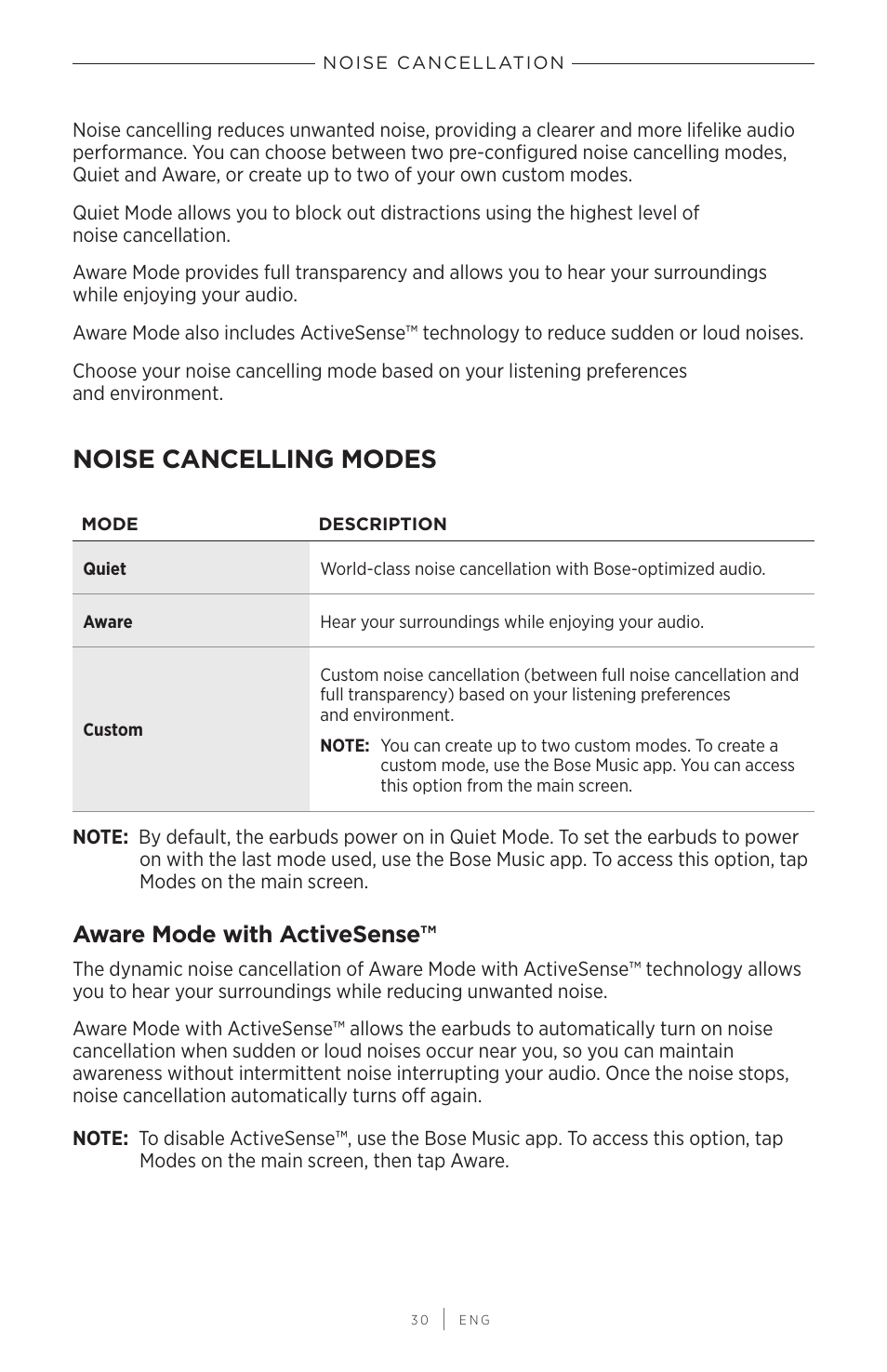 NOISE CANCELLATION

Noise cancelling reduces unwanted noise, providing a clearer and more lifelike audio performance. You can choose between two pre-configured noise cancelling modes, Quiet and Aware, or create up to two of your own custom modes.

Quiet Mode allows you to block out distractions using the highest level of noise cancellation.

Aware Mode provides full transparency and allows you to hear your surroundings while enjoying your audio.

Aware Mode also includes ActiveSense™ technology to reduce sudden or loud noises.

Choose your noise cancelling mode based on your listening preferences and environment.

NOISE CANCELLING MODES

| MODE | DESCRIPTION |
|---|---|
| Quiet | World-class noise cancellation with Bose-optimized audio. |
| Aware | Hear your surroundings while enjoying your audio. |
| Custom | Custom noise cancellation (between full noise cancellation and full transparency) based on your listening preferences and environment. NOTE: You can create up to two custom modes. To create a custom mode, use the Bose Music app. You can access this option from the main screen. |

NOTE: By default, the earbuds power on in Quiet Mode. To set the earbuds to power on with the last mode used, use the Bose Music app. To access this option, tap Modes on the main screen.

Aware Mode with ActiveSense™

The dynamic noise cancellation of Aware Mode with ActiveSense™ technology allows you to hear your surroundings while reducing unwanted noise.

Aware Mode with ActiveSense™ allows the earbuds to automatically turn on noise cancellation when sudden or loud noises occur near you, so you can maintain awareness without intermittent noise interrupting your audio. Once the noise stops, noise cancellation automatically turns off again.

NOTE: To disable ActiveSense™, use the Bose Music app. To access this option, tap Modes on the main screen, then tap Aware.

30 | ENG